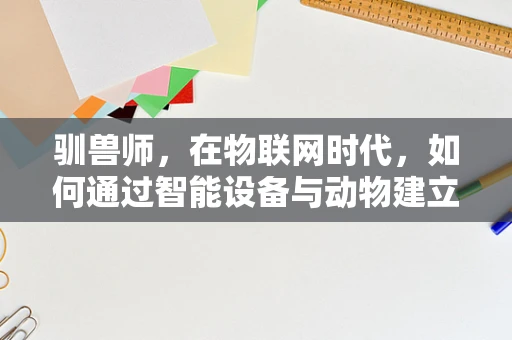 驯兽师，在物联网时代，如何通过智能设备与动物建立